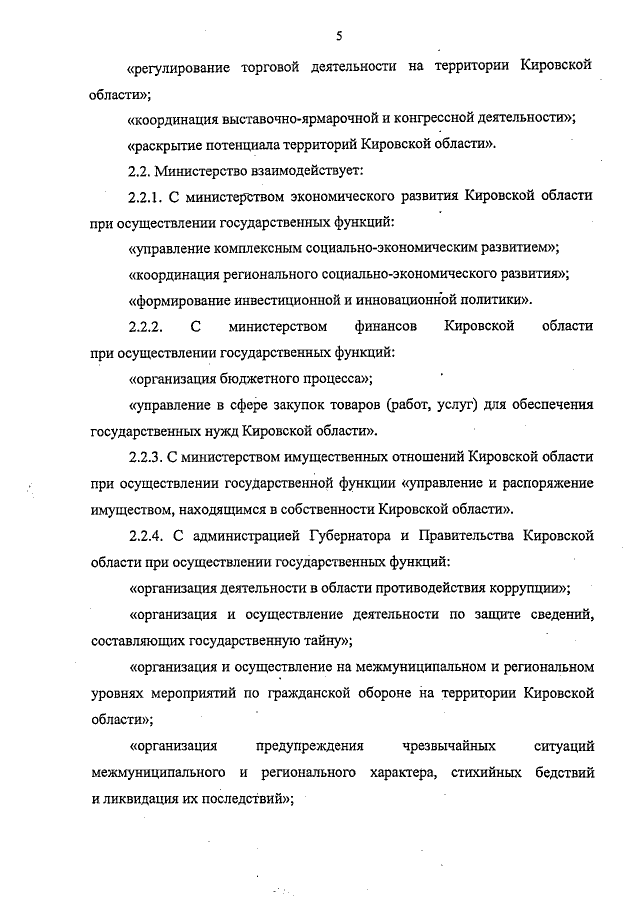 5

«регулирование торговой деятельности на территории Кировской области»;

«координация выставочно-ярмарочной и конгрессной деятельности»;

«раскрытие потенциала территорий Кировской области».

2.2. Министерство взаимодействует:

2.2.1. С министерством экономического развития Кировской области при осуществлении государственных функций:

«управление комплексным социально-экономическим развитием»;

«координация регионального социально-экономического развития»;

«формирование инвестиционной и инновационной политики».

2.2.2. С министерством финансов Кировской области при осуществлении государственных функций:

«организация бюджетного процесса»;

«управление в сфере закупок товаров (работ, услуг) для обеспечения государственных нужд Кировской области».

2.2.3. С министерством имущественных отношений Кировской области при осуществлении государственной функции «управление и распоряжение имуществом, находящимся в собственности Кировской области».

2.2.4. С администрацией Губернатора и Правительства Кировской области при осуществлении государственных функций:

«организация деятельности в области противодействия коррупции»;

«организация и осуществление деятельности по защите сведений, составляющих государственную тайну»;

«организация и осуществление на межмуниципальном и региональном уровнях мероприятий по гражданской обороне на территории Кировской области»;

«организация предупреждения чрезвычайных ситуаций межмуниципального и регионального характера, стихийных бедствий и ликвидация их последствий»;